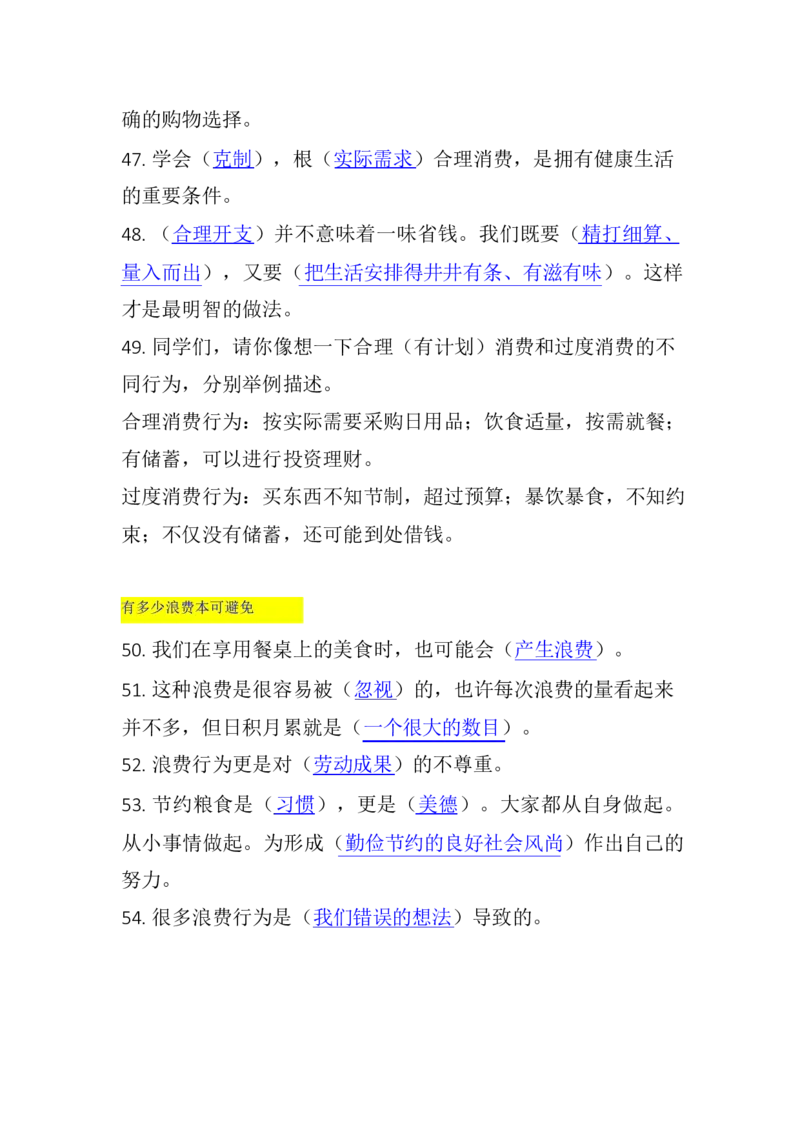 确的购物选择。

47.学会（克制），根（实际需求）合理消费，是拥有健康生活的重要条件。

48.（合理开支）并不意味着一味省钱。我们既要（精打细算、量入而出），又要（把生活安排得井井有条、有滋有味）。这样才是最明智的做法。

49.同学们，请你像想一下合理（有计划）消费和过度消费的不同行为，分别举例描述。

合理消费行为：按实际需要采购日用品；饮食适量，按需就餐；有储蓄，可以进行投资理财。

过度消费行为：买东西不知节制，超过预算；暴饮暴食，不知约束；不仅没有储蓄，还可能到处借钱。

有多少浪费本可避免

50.我们在享用餐桌上的美食时，也可能会（产生浪费）。

51.这种浪费是很容易被（忽视）的，也许每次浪费的量看起来并不多，但日积月累就是（一个很大的数目）。

52.浪费行为更是对（劳动成果）的不尊重。

53.节约粮食是（习惯），更是（美德）。大家都从自身做起。从小事情做起。为形成（勤俭节约的良好社会风尚）作出自己的努力。

54.很多浪费行为是（我们错误的想法）导致的。